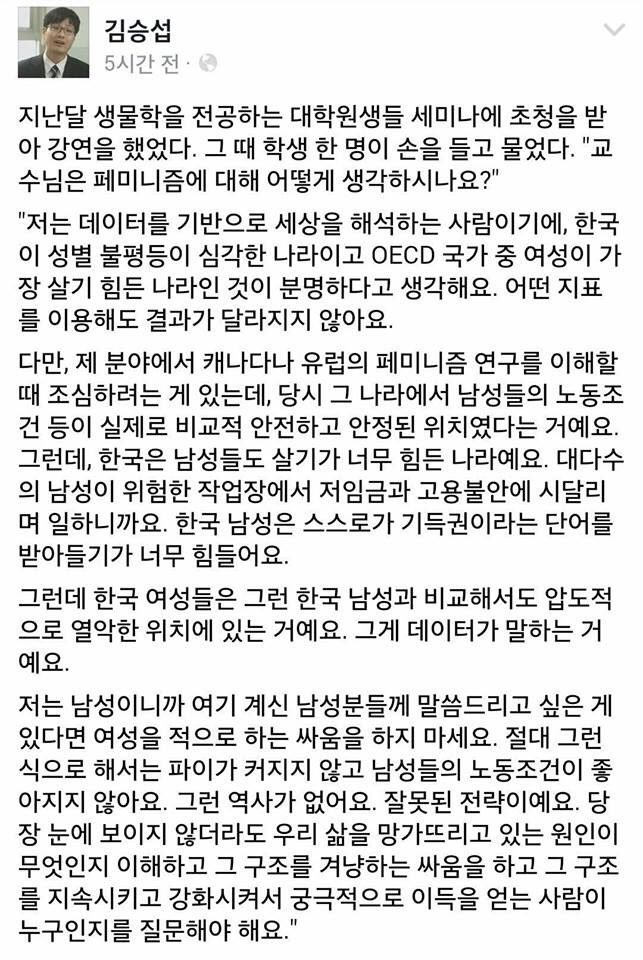 김승섭
5시간 전 ·

지난달 생물학을 전공하는 대학원생들 세미나에 초청을 받아 강연을 했었다. 그 때 학생 한 명이 손을 들고 물었다. "교수님은 페미니즘에 대해 어떻게 생각하시나요?"

"저는 데이터를 기반으로 세상을 해석하는 사람이기에, 한국이 성별 불평등이 심각한 나라이고 OECD 국가 중 여성이 가장 살기 힘든 나라인 것이 분명하다고 생각해요. 어떤 지표를 이용해도 결과가 달라지지 않아요.

다만, 제 분야에서 캐나다나 유럽의 페미니즘 연구를 이해할 때 조심하려는 게 있는데, 당시 그 나라에서 남성들의 노동조건 등이 실제로 비교적 안전하고 안정된 위치였다는 거예요. 그런데, 한국은 남성들도 살기가 너무 힘든 나라예요. 대다수의 남성이 위험한 작업장에서 저임금과 고용불안에 시달리며 일하니까요. 한국 남성은 스스로가 기득권이라는 단어를 받아들기가 너무 힘들어요.

그런데 한국 여성들은 그런 한국 남성과 비교해서도 압도적으로 열악한 위치에 있는 거예요. 그게 데이터가 말하는 거예요.

저는 남성이니까 여기 계신 남성분들께 말씀드리고 싶은 게 있다면 여성을 적으로 하는 싸움을 하지 마세요. 절대 그런 식으로 해서는 파이가 커지지 않고 남성들의 노동조건이 좋아지지 않아요. 그런 역사가 없어요. 잘못된 전략이예요. 당장 눈에 보이지 않더라도 우리 삶을 망가뜨리고 있는 원인이 무엇인지 이해하고 그 구조를 겨냥하는 싸움을 하고 그 구조를 지속시키고 강화시켜서 궁극적으로 이득을 얻는 사람이 누구인지를 질문해야 해요."